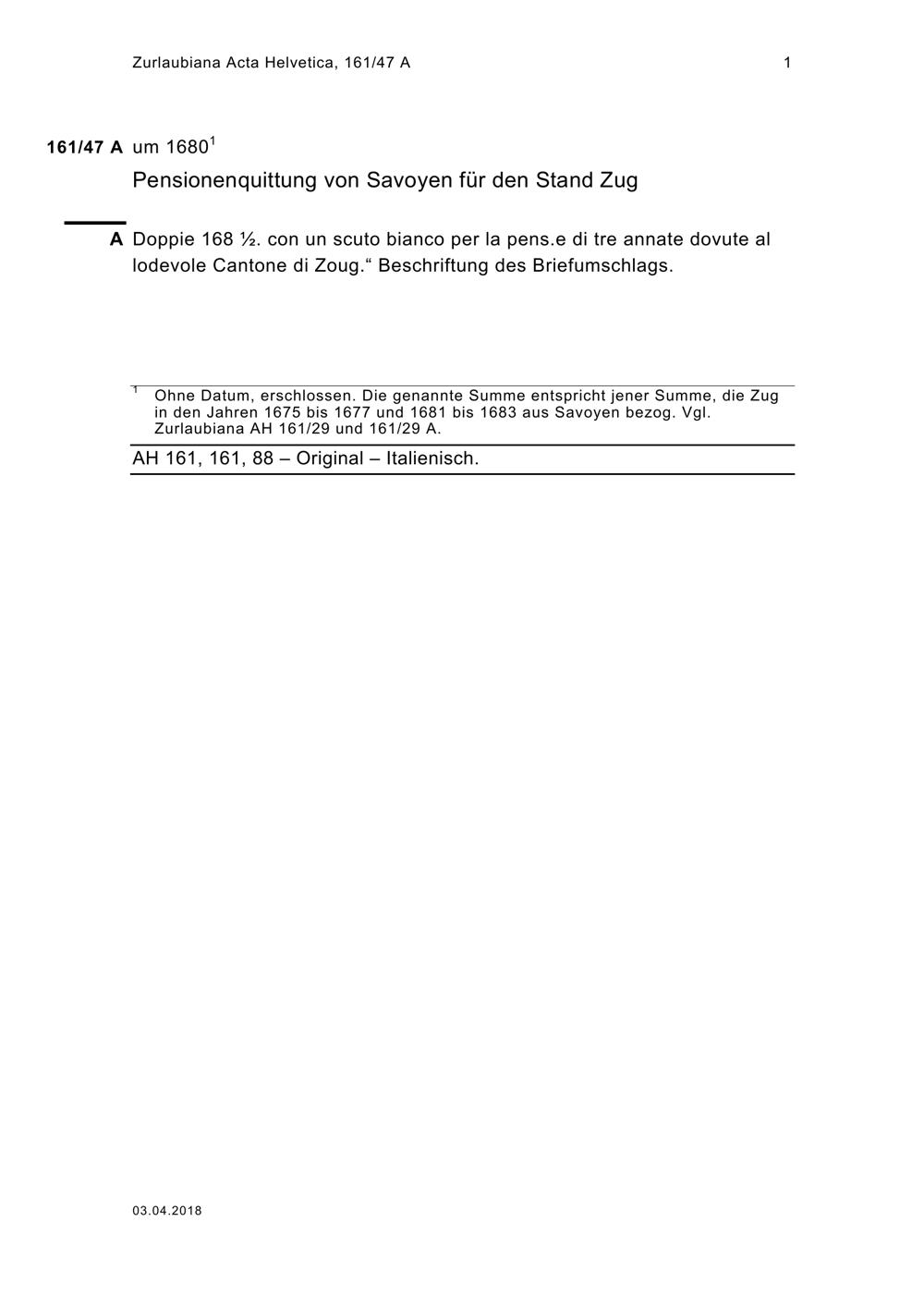 Zurlaubiana Acta Helvetica, 161/47 A 1

161/47 A um 1680$^1$

Pensionenquittung von Savoyen für den Stand Zug

A Doppie 168 ½. con un scuto bianco per la pens.e di tre annate dovute al lodevole Cantone di Zoug.“ Beschriftung des Briefumschlags.

$^1$ Ohne Datum, erschlossen. Die genannte Summe entspricht jener Summe, die Zug in den Jahren 1675 bis 1677 und 1681 bis 1683 aus Savoyen bezog. Vgl. Zurlaubiana AH 161/29 und 161/29 A.

AH 161, 161, 88 – Original – Italienisch.

03.04.2018